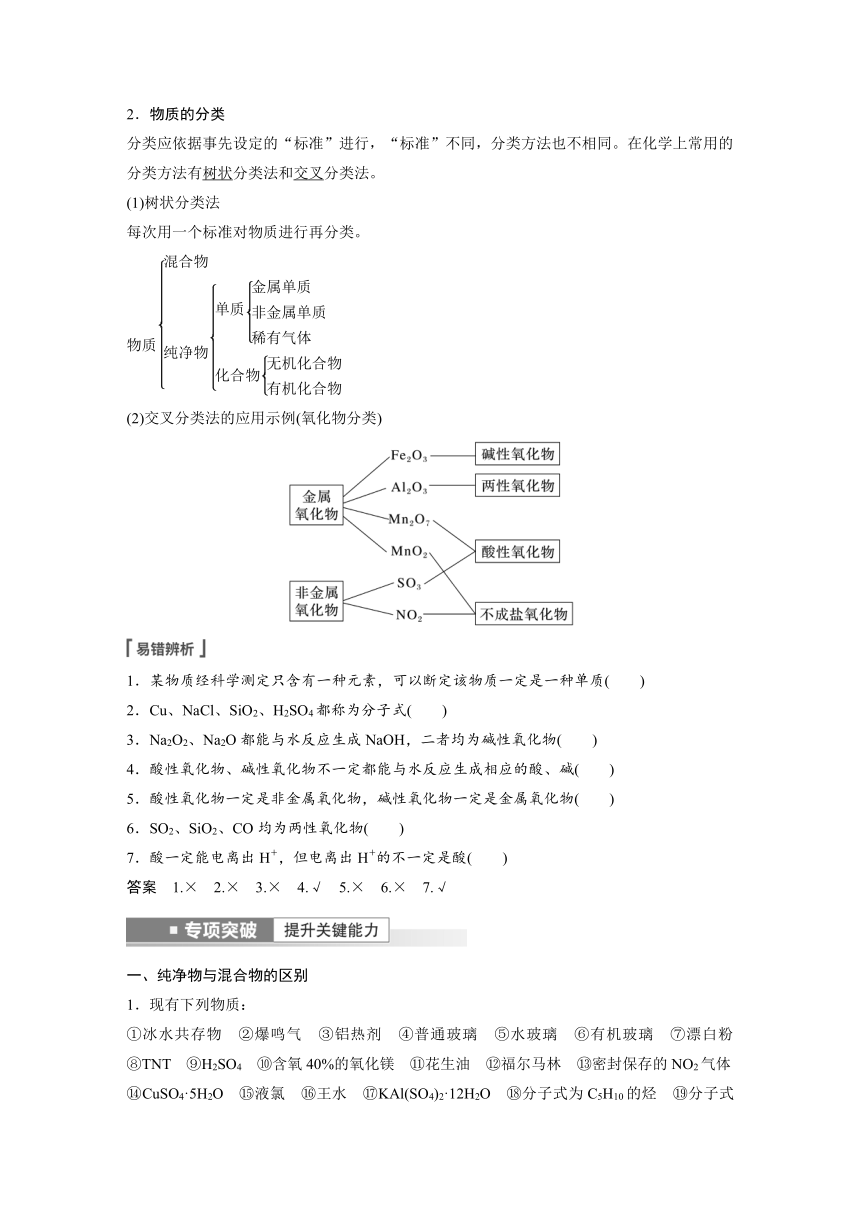 2．物质的分类

分类应依据事先设定的“标准”进行，“标准”不同，分类方法也不相同。在化学上常用的分类方法有树状分类法和交叉分类法。

(1)树状分类法

每次用一个标准对物质进行再分类。

物质
混合物
纯净物
单质
金属单质
非金属单质
稀有气体
化合物
无机化合物
有机化合物

(2)交叉分类法的应用示例(氧化物分类)

金属氧化物
非金属氧化物
$Fe_2O_3$
$Al_2O_3$
$Mn_2O_7$
$MnO_2$
$SO_3$
$NO_2$
碱性氧化物
两性氧化物
酸性氧化物
不成盐氧化物

易错辨析

1．某物质经科学测定只含有一种元素，可以断定该物质一定是一种单质(　　)

2．Cu、NaCl、$SiO_2$、$H_2SO_4$都称为分子式(　　)

3．$Na_2O_2$、$Na_2O$都能与水反应生成NaOH，二者均为碱性氧化物(　　)

4．酸性氧化物、碱性氧化物不一定都能与水反应生成相应的酸、碱(　　)

5．酸性氧化物一定是非金属氧化物，碱性氧化物一定是金属氧化物(　　)

6．$SO_2$、$SiO_2$、CO均为两性氧化物(　　)

7．酸一定能电离出$H^+$，但电离出$H^+$的不一定是酸(　　)

答案　1.×　2.×　3.×　4.√　5.×　6.×　7.√

专项突破　提升关键能力

一、纯净物与混合物的区别

1．现有下列物质：

①冰水共存物　②爆鸣气　③铝热剂　④普通玻璃　⑤水玻璃　⑥有机玻璃　⑦漂白粉　⑧TNT　⑨$H_2SO_4$　⑩含氧40%的氧化镁　⑪花生油　⑫福尔马林　⑬密封保存的$NO_2$气体　⑭$CuSO_4·5H_2O$　⑮液氯　⑯王水　⑰$KAl(SO_4)_2·12H_2O$　⑱分子式为$C_5H_{10}$的烃　⑲分子式